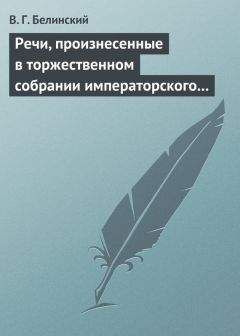 В. Г. Белинский

Речи, произнесенные в торжественном собрании императорского…